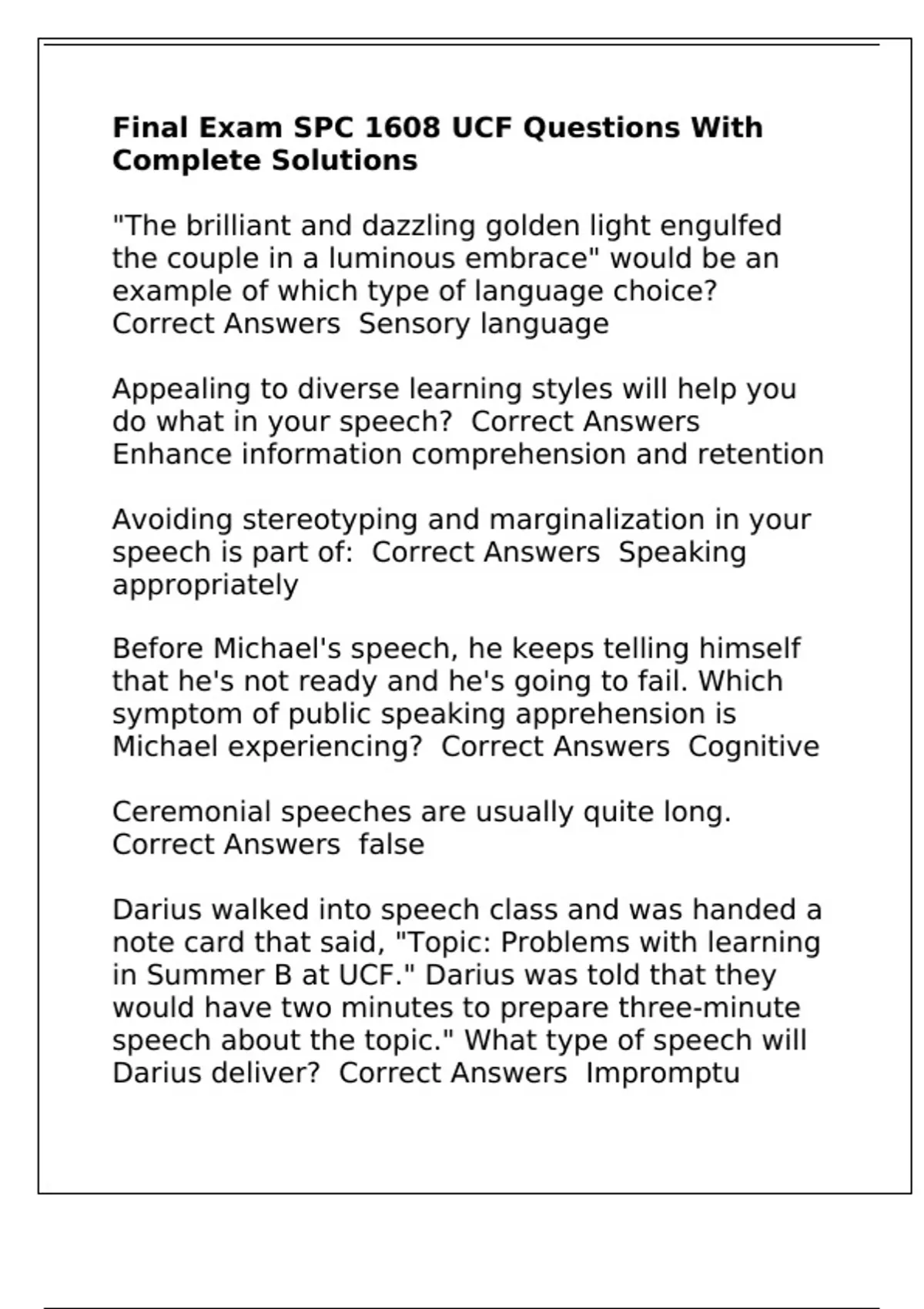 Final Exam SPC 1608 UCF Questions With Complete Solutions

"The brilliant and dazzling golden light engulfed the couple in a luminous embrace" would be an example of which type of language choice? Correct Answers  Sensory language

Appealing to diverse learning styles will help you do what in your speech?  Correct Answers  Enhance information comprehension and retention

Avoiding stereotyping and marginalization in your speech is part of:  Correct Answers  Speaking appropriately

Before Michael's speech, he keeps telling himself that he's not ready and he's going to fail. Which symptom of public speaking apprehension is Michael experiencing?  Correct Answers  Cognitive

Ceremonial speeches are usually quite long.  Correct Answers  false

Darius walked into speech class and was handed a note card that said, "Topic: Problems with learning in Summer B at UCF." Darius was told that they would have two minutes to prepare three-minute speech about the topic." What type of speech will Darius deliver?  Correct Answers  Impromptu